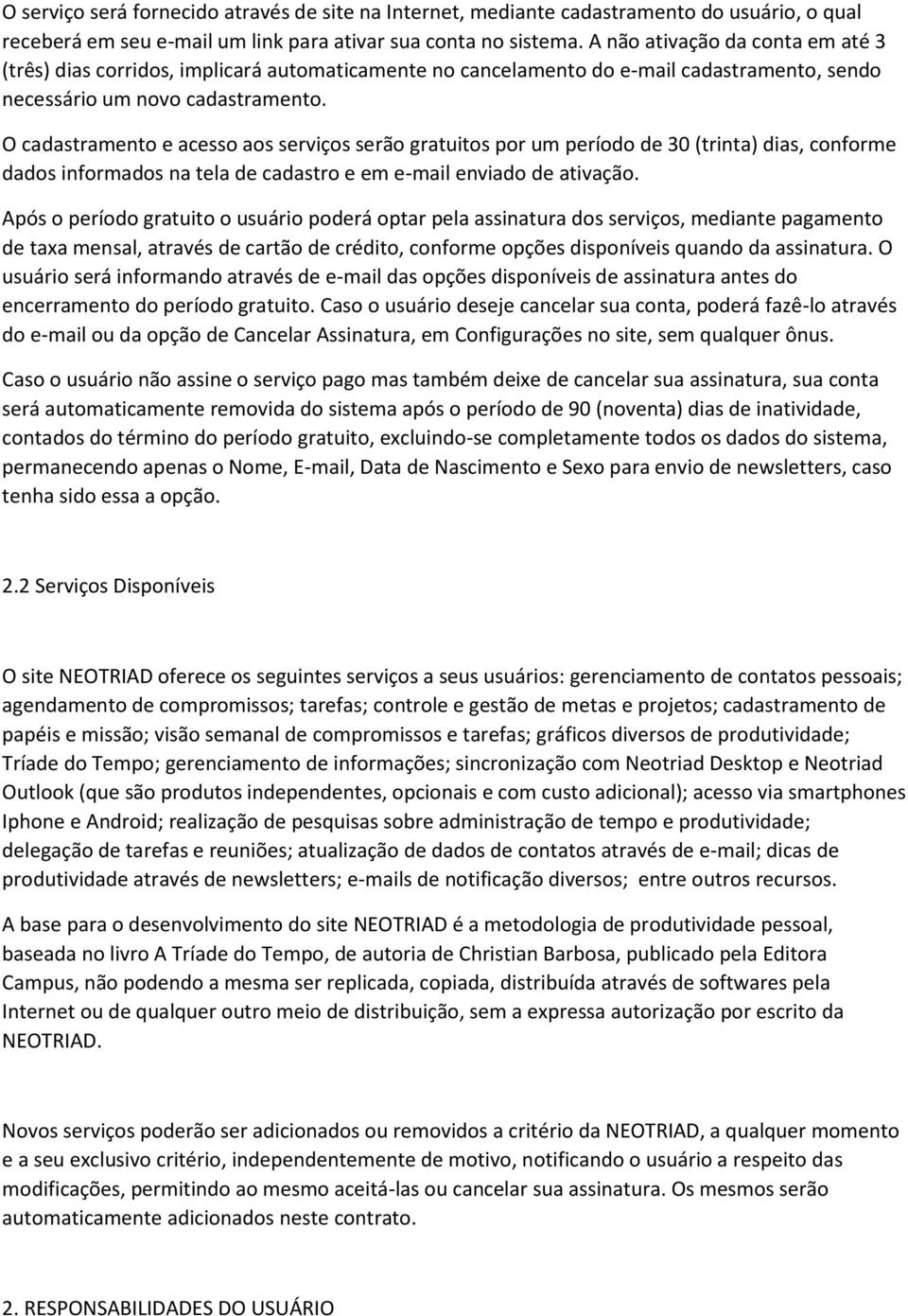 O serviço será fornecido através de site na Internet, mediante cadastramento do usuário, o qual receberá em seu e-mail um link para ativar sua conta no sistema. A não ativação da conta em até 3 (três) dias corridos, implicará automaticamente no cancelamento do e-mail cadastramento, sendo necessário um novo cadastramento.

O cadastramento e acesso aos serviços serão gratuitos por um período de 30 (trinta) dias, conforme dados informados na tela de cadastro e em e-mail enviado de ativação.

Após o período gratuito o usuário poderá optar pela assinatura dos serviços, mediante pagamento de taxa mensal, através de cartão de crédito, conforme opções disponíveis quando da assinatura. O usuário será informando através de e-mail das opções disponíveis de assinatura antes do encerramento do período gratuito. Caso o usuário deseje cancelar sua conta, poderá fazê-lo através do e-mail ou da opção de Cancelar Assinatura, em Configurações no site, sem qualquer ônus.

Caso o usuário não assine o serviço pago mas também deixe de cancelar sua assinatura, sua conta será automaticamente removida do sistema após o período de 90 (noventa) dias de inatividade, contados do término do período gratuito, excluindo-se completamente todos os dados do sistema, permanecendo apenas o Nome, E-mail, Data de Nascimento e Sexo para envio de newsletters, caso tenha sido essa a opção.

2.2 Serviços Disponíveis

O site NEOTRIAD oferece os seguintes serviços a seus usuários: gerenciamento de contatos pessoais; agendamento de compromissos; tarefas; controle e gestão de metas e projetos; cadastramento de papéis e missão; visão semanal de compromissos e tarefas; gráficos diversos de produtividade; Tríade do Tempo; gerenciamento de informações; sincronização com Neotriad Desktop e Neotriad Outlook (que são produtos independentes, opcionais e com custo adicional); acesso via smartphones Iphone e Android; realização de pesquisas sobre administração de tempo e produtividade; delegação de tarefas e reuniões; atualização de dados de contatos através de e-mail; dicas de produtividade através de newsletters; e-mails de notificação diversos; entre outros recursos.

A base para o desenvolvimento do site NEOTRIAD é a metodologia de produtividade pessoal, baseada no livro A Tríade do Tempo, de autoria de Christian Barbosa, publicado pela Editora Campus, não podendo a mesma ser replicada, copiada, distribuída através de softwares pela Internet ou de qualquer outro meio de distribuição, sem a expressa autorização por escrito da NEOTRIAD.

Novos serviços poderão ser adicionados ou removidos a critério da NEOTRIAD, a qualquer momento e a seu exclusivo critério, independentemente de motivo, notificando o usuário a respeito das modificações, permitindo ao mesmo aceitá-las ou cancelar sua assinatura. Os mesmos serão automaticamente adicionados neste contrato.

2. RESPONSABILIDADES DO USUÁRIO